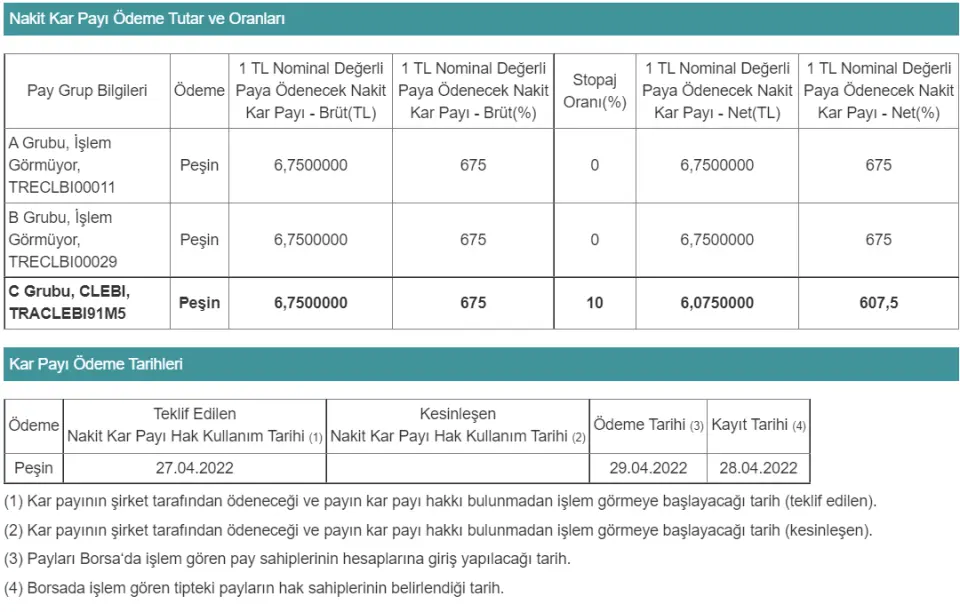 Nakit Kar Payı Ödeme Tutar ve Oranları

| Pay Grup Bilgileri | Ödeme | 1 TL Nominal Değerli Paya Ödenecek Nakit Kar Payı - Brüt(TL) | 1 TL Nominal Değerli Paya Ödenecek Nakit Kar Payı - Brüt(%) | Stopaj Oranı(%) | 1 TL Nominal Değerli Paya Ödenecek Nakit Kar Payı - Net(TL) | 1 TL Nominal Değerli Paya Ödenecek Nakit Kar Payı - Net(%) |
|---|---|---|---|---|---|---|
| A Grubu, İşlem Görmüyor, TRECLBI00011 | Peşin | 6,7500000 | 675 | 0 | 6,7500000 | 675 |
| B Grubu, İşlem Görmüyor, TRECLBI00029 | Peşin | 6,7500000 | 675 | 0 | 6,7500000 | 675 |
| C Grubu, CLEBI, TRACLEBI91M5 | Peşin | 6,7500000 | 675 | 10 | 6,0750000 | 607,5 |

Kar Payı Ödeme Tarihleri

| Ödeme | Teklif Edilen Nakit Kar Payı Hak Kullanım Tarihi (1) | Kesinleşen Nakit Kar Payı Hak Kullanım Tarihi (2) | Ödeme Tarihi (3) | Kayıt Tarihi (4) |
|---|---|---|---|---|
| Peşin | 27.04.2022 | | 29.04.2022 | 28.04.2022 |

(1) Kar payının şirket tarafından ödeneceği ve payın kar payı hakkı bulunmadan işlem görmeye başlayacağı tarih (teklif edilen).

(2) Kar payının şirket tarafından ödeneceği ve payın kar payı hakkı bulunmadan işlem görmeye başlayacağı tarih (kesinleşen).

(3) Payları Borsa'da işlem gören pay sahiplerinin hesaplarına giriş yapılacağı tarih.

(4) Borsada işlem gören tipteki payların hak sahiplerinin belirlendiği tarih.